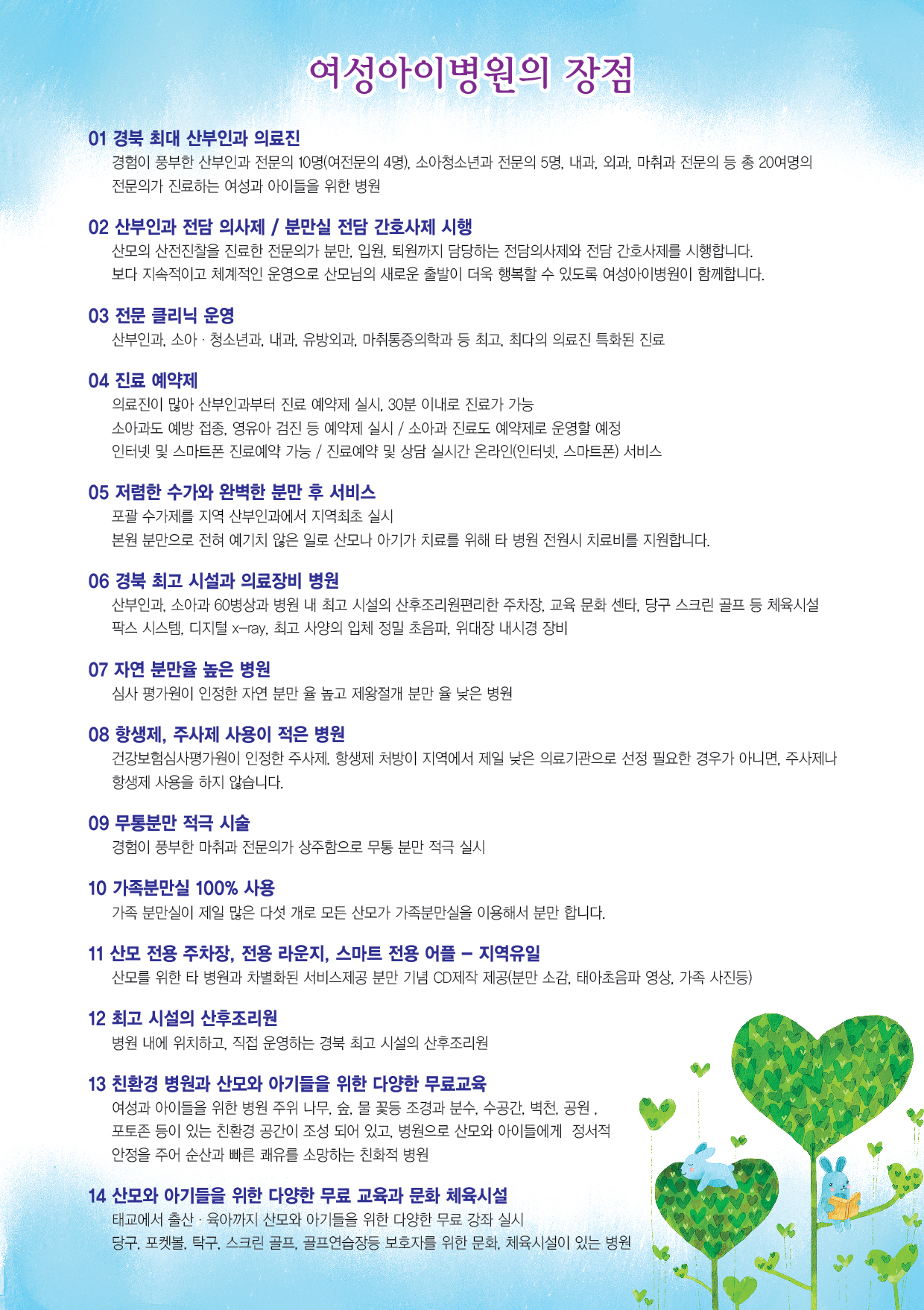 여성아이병원의 장점

01 경북 최대 산부인과 의료진
경험이 풍부한 산부인과 전문의 10명(여전문의 4명), 소아청소년과 전문의 5명, 내과, 외과, 마취과 전문의 등 총 20여명의 전문의가 진료하는 여성과 아이들을 위한 병원

02 산부인과 전담 의사제 / 분만실 전담 간호사제 시행
산모의 산전진찰을 진료한 전문의가 분만, 입원, 퇴원까지 담당하는 전담의사제와 전담 간호사제를 시행합니다. 보다 지속적이고 체계적인 운영으로 산모님의 새로운 출발이 더욱 행복할 수 있도록 여성아이병원이 함께합니다.

03 전문 클리닉 운영
산부인과, 소아 · 청소년과, 내과, 유방외과, 마취통증의학과 등 최고, 최다의 의료진 특화된 진료

04 진료 예약제
의료진이 많아 산부인과부터 진료 예약제 실시, 30분 이내로 진료가 가능
소아과도 예방 접종, 영유아 검진 등 예약제 실시 / 소아과 진료도 예약제로 운영할 예정
인터넷 및 스마트폰 진료예약 가능 / 진료예약 및 상담 실시간 온라인(인터넷, 스마트폰) 서비스

05 저렴한 수가와 완벽한 분만 후 서비스
포괄 수가제를 지역 산부인과에서 지역최초 실시
본원 분만으로 전혀 예기치 않은 일로 산모나 아기가 치료를 위해 타 병원 전원시 치료비를 지원합니다.

06 경북 최고 시설과 의료장비 병원
산부인과, 소아과 60병상과 병원 내 최고 시설의 산후조리원편리한 주차장, 교육 문화 센타, 당구 스크린 골프 등 체육시설
팍스 시스템, 디지털 x-ray, 최고 사양의 입체 정밀 초음파, 위대장 내시경 장비

07 자연 분만율 높은 병원
심사 평가원이 인정한 자연 분만 율 높고 제왕절개 분만 율 낮은 병원

08 항생제, 주사제 사용이 적은 병원
건강보험심사평가원이 인정한 주사제. 항생제 처방이 지역에서 제일 낮은 의료기관으로 선정 필요한 경우가 아니면, 주사제나 항생제 사용을 하지 않습니다.

09 무통분만 적극 시술
경험이 풍부한 마취과 전문의가 상주함으로 무통 분만 적극 실시

10 가족분만실 100% 사용
가족 분만실이 제일 많은 다섯 개로 모든 산모가 가족분만실을 이용해서 분만 합니다.

11 산모 전용 주차장, 전용 라운지, 스마트 전용 어플 – 지역유일
산모를 위한 타 병원과 차별화된 서비스제공 분만 기념 CD제작 제공(분만 소감, 태아초음파 영상, 가족 사진등)

12 최고 시설의 산후조리원
병원 내에 위치하고, 직접 운영하는 경북 최고 시설의 산후조리원

13 친환경 병원과 산모와 아기들을 위한 다양한 무료교육
여성과 아이들을 위한 병원 주위 나무, 숲, 물 꽃등 조경과 분수, 수공간, 벽천, 공원 , 포토존 등이 있는 친환경 공간이 조성 되어 있고, 병원으로 산모와 아이들에게 정서적 안정을 주어 순산과 빠른 쾌유를 소망하는 친화적 병원

14 산모와 아기들을 위한 다양한 무료 교육과 문화 체육시설
태교에서 출산 · 육아까지 산모와 아기들을 위한 다양한 무료 강좌 실시
당구, 포켓볼, 탁구, 스크린 골프, 골프연습장등 보호자를 위한 문화, 체육시설이 있는 병원